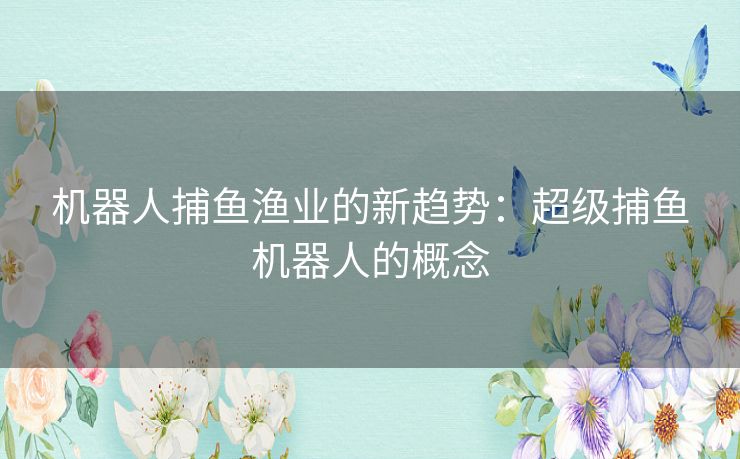 机器人捕鱼渔业的新趋势：超级捕鱼机器人的概念